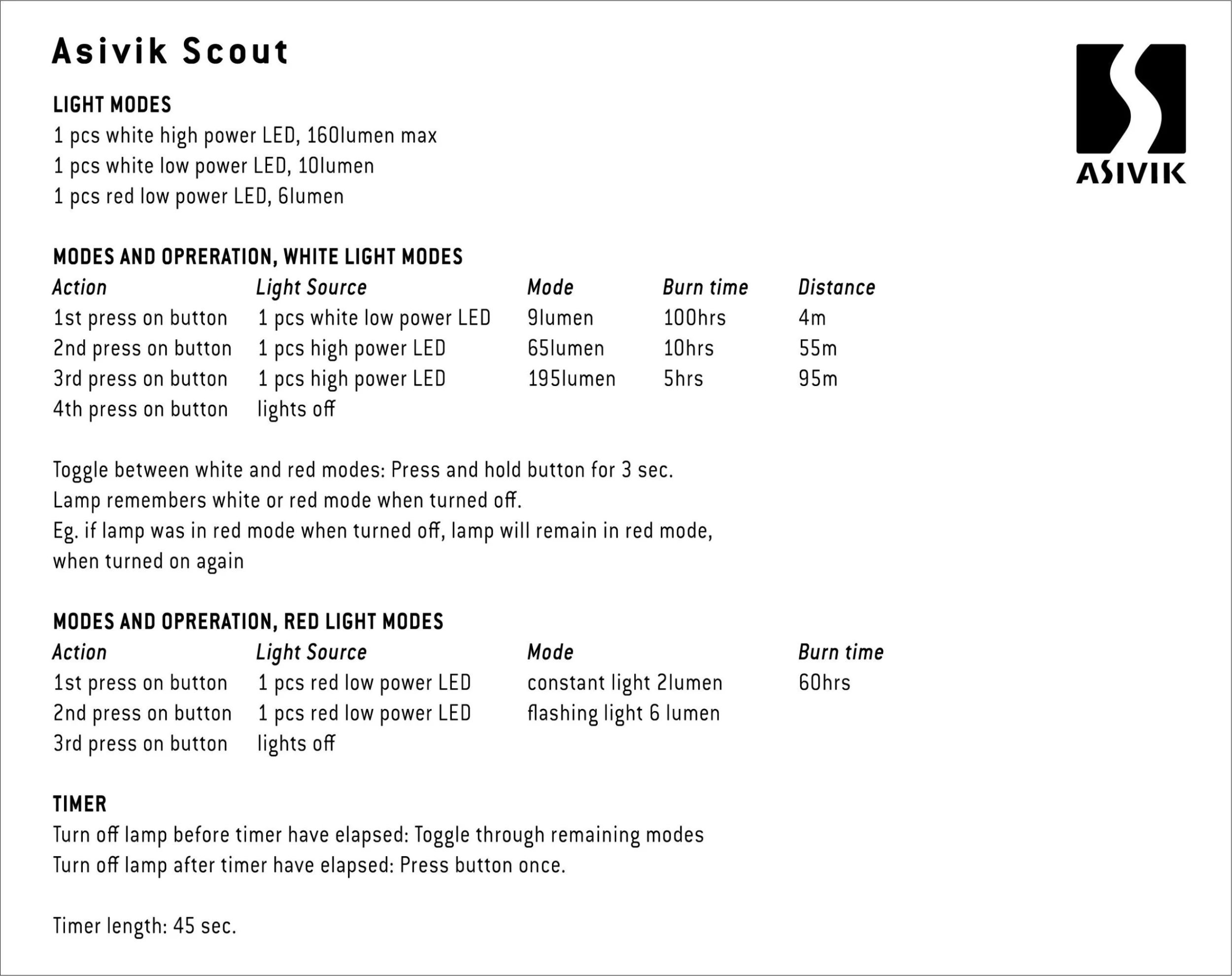 Asivik Scout

ASIVIK

LIGHT MODES
1 pcs white high power LED, 160lumen max
1 pcs white low power LED, 10lumen
1 pcs red low power LED, 6lumen

MODES AND OPRERATION, WHITE LIGHT MODES

| Action | Light Source | Mode | Burn time | Distance |
|---|---|---|---|---|
| 1st press on button | 1 pcs white low power LED | 9lumen | 100hrs | 4m |
| 2nd press on button | 1 pcs high power LED | 65lumen | 10hrs | 55m |
| 3rd press on button | 1 pcs high power LED | 195lumen | 5hrs | 95m |
| 4th press on button | lights off | | | |

Toggle between white and red modes: Press and hold button for 3 sec.
Lamp remembers white or red mode when turned off.
Eg. if lamp was in red mode when turned off, lamp will remain in red mode, when turned on again

MODES AND OPRERATION, RED LIGHT MODES

| Action | Light Source | Mode | Burn time |
|---|---|---|---|
| 1st press on button | 1 pcs red low power LED | constant light 2lumen | 60hrs |
| 2nd press on button | 1 pcs red low power LED | flashing light 6 lumen | |
| 3rd press on button | lights off | | |

TIMER
Turn off lamp before timer have elapsed: Toggle through remaining modes
Turn off lamp after timer have elapsed: Press button once.

Timer length: 45 sec.